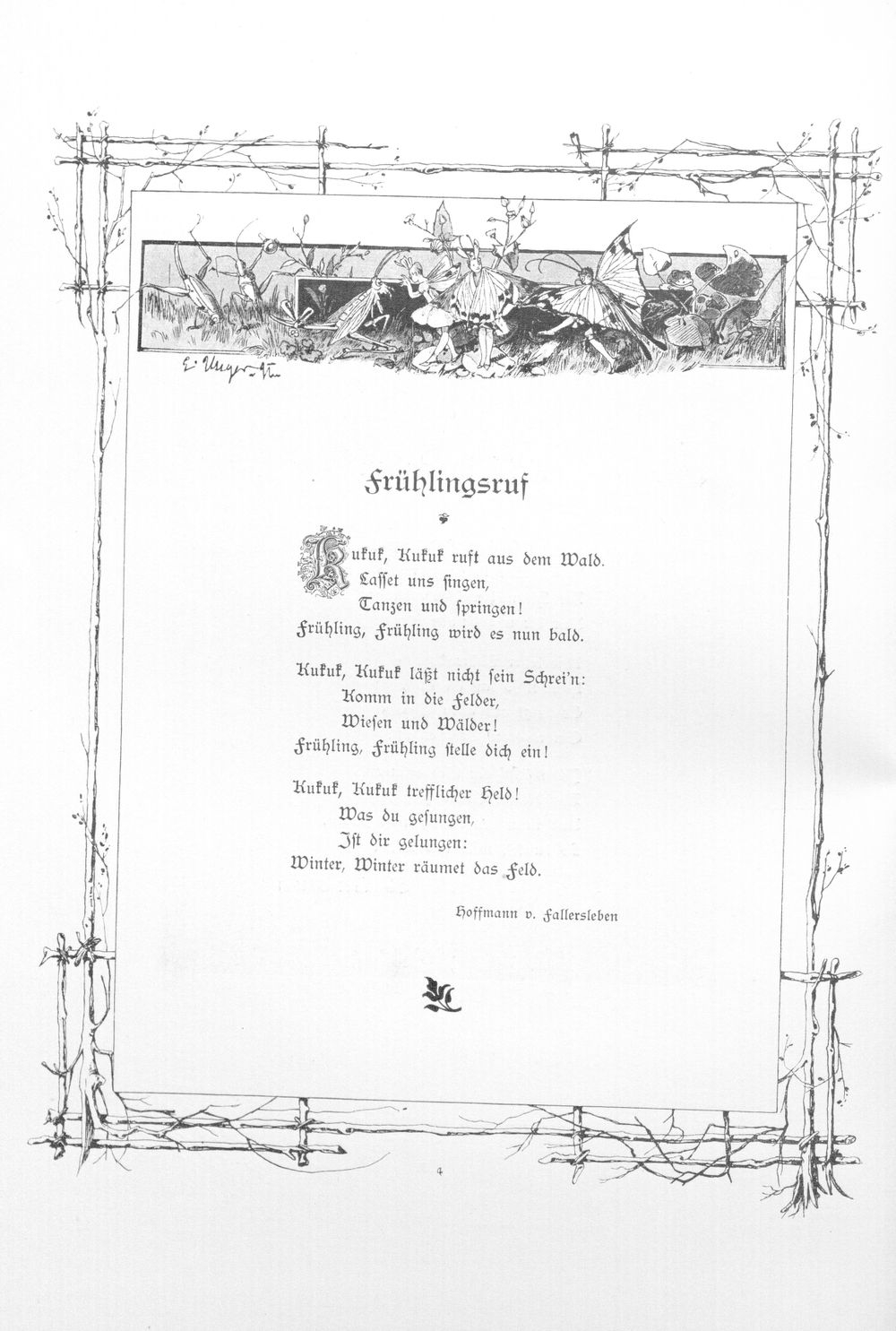 E. Unger

Frühlingsruf

Kukuk, Kukuk ruft aus dem Wald.
Lasset uns singen,
Tanzen und springen!
Frühling, Frühling wird es nun bald.

Kukuk, Kukuk läßt nicht sein Schrei'n:
Komm in die Felder,
Wiesen und Wälder!
Frühling, Frühling stelle dich ein!

Kukuk, Kukuk trefflicher Held!
Was du gesungen,
Ist dir gelungen:
Winter, Winter räumet das Feld.

Hoffmann v. Fallersleben

4